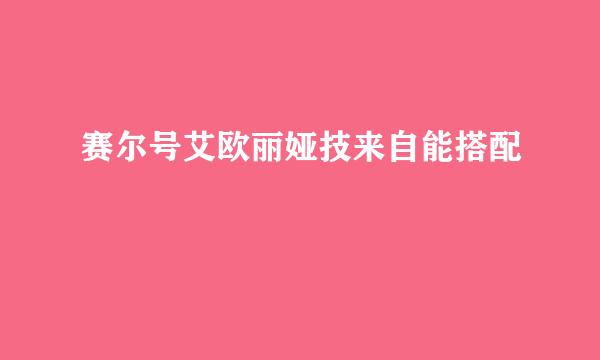 赛尔号艾欧丽娅技来自能搭配